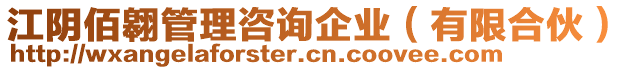 江阴佰翱管理咨询企业（有限合伙）
http://wxangelaforster.cn.coovee.com